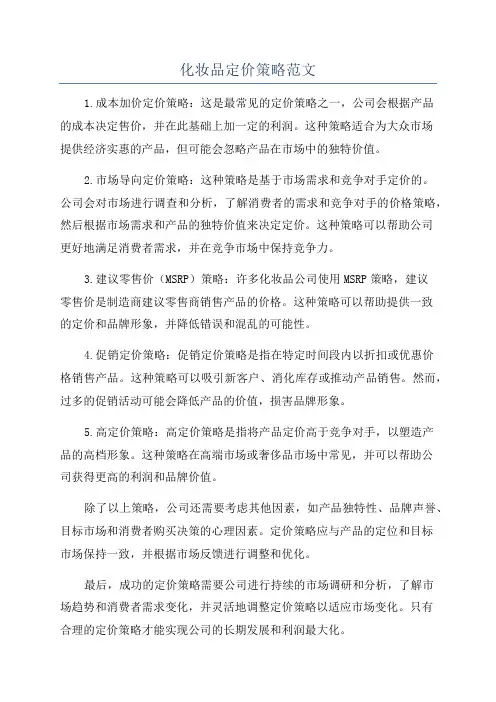 化妆品定价策略范文

1.成本加价定价策略：这是最常见的定价策略之一，公司会根据产品的成本决定售价，并在此基础上加一定的利润。这种策略适合为大众市场提供经济实惠的产品，但可能会忽略产品在市场中的独特价值。

2.市场导向定价策略：这种策略是基于市场需求和竞争对手定价的。公司会对市场进行调查和分析，了解消费者的需求和竞争对手的价格策略，然后根据市场需求和产品的独特价值来决定定价。这种策略可以帮助公司更好地满足消费者需求，并在竞争市场中保持竞争力。

3.建议零售价（MSRP）策略：许多化妆品公司使用MSRP策略，建议零售价是制造商建议零售商销售产品的价格。这种策略可以帮助提供一致的定价和品牌形象，并降低错误和混乱的可能性。

4.促销定价策略：促销定价策略是指在特定时间段内以折扣或优惠价格销售产品。这种策略可以吸引新客户、消化库存或推动产品销售。然而，过多的促销活动可能会降低产品的价值，损害品牌形象。

5.高定价策略：高定价策略是指将产品定价高于竞争对手，以塑造产品的高档形象。这种策略在高端市场或奢侈品市场中常见，并可以帮助公司获得更高的利润和品牌价值。

除了以上策略，公司还需要考虑其他因素，如产品独特性、品牌声誉、目标市场和消费者购买决策的心理因素。定价策略应与产品的定位和目标市场保持一致，并根据市场反馈进行调整和优化。

最后，成功的定价策略需要公司进行持续的市场调研和分析，了解市场趋势和消费者需求变化，并灵活地调整定价策略以适应市场变化。只有合理的定价策略才能实现公司的长期发展和利润最大化。